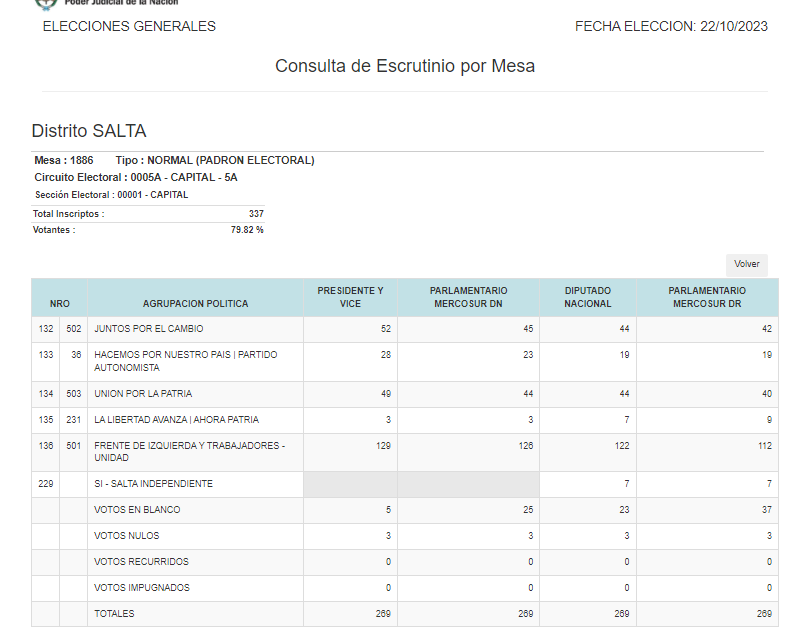 Poder Judicial de la Nación

ELECCIONES GENERALES

FECHA ELECCION: 22/10/2023

Consulta de Escrutinio por Mesa

Distrito SALTA

Mesa : 1886 Tipo : NORMAL (PADRON ELECTORAL)
Circuito Electoral : 0005A - CAPITAL - 5A
Sección Electoral : 00001 - CAPITAL

| Total Inscriptos : | 337 |
|---|---|
| Votantes : | 79.82 % |

Volver

| NRO | | AGRUPACION POLITICA | PRESIDENTE Y VICE | PARLAMENTARIO MERCOSUR DN | DIPUTADO NACIONAL | PARLAMENTARIO MERCOSUR DR |
|---|---|---|---|---|---|---|
| 132 | 502 | JUNTOS POR EL CAMBIO | 52 | 45 | 44 | 42 |
| 133 | 36 | HACEMOS POR NUESTRO PAIS \| PARTIDO AUTONOMISTA | 28 | 23 | 19 | 19 |
| 134 | 503 | UNION POR LA PATRIA | 49 | 44 | 44 | 40 |
| 135 | 231 | LA LIBERTAD AVANZA \| AHORA PATRIA | 3 | 3 | 7 | 9 |
| 136 | 501 | FRENTE DE IZQUIERDA Y TRABAJADORES - UNIDAD | 129 | 126 | 122 | 112 |
| 229 | | SI - SALTA INDEPENDIENTE | | | 7 | 7 |
| | | VOTOS EN BLANCO | 5 | 25 | 23 | 37 |
| | | VOTOS NULOS | 3 | 3 | 3 | 3 |
| | | VOTOS RECURRIDOS | 0 | 0 | 0 | 0 |
| | | VOTOS IMPUGNADOS | 0 | 0 | 0 | 0 |
| | | TOTALES | 269 | 269 | 269 | 269 |